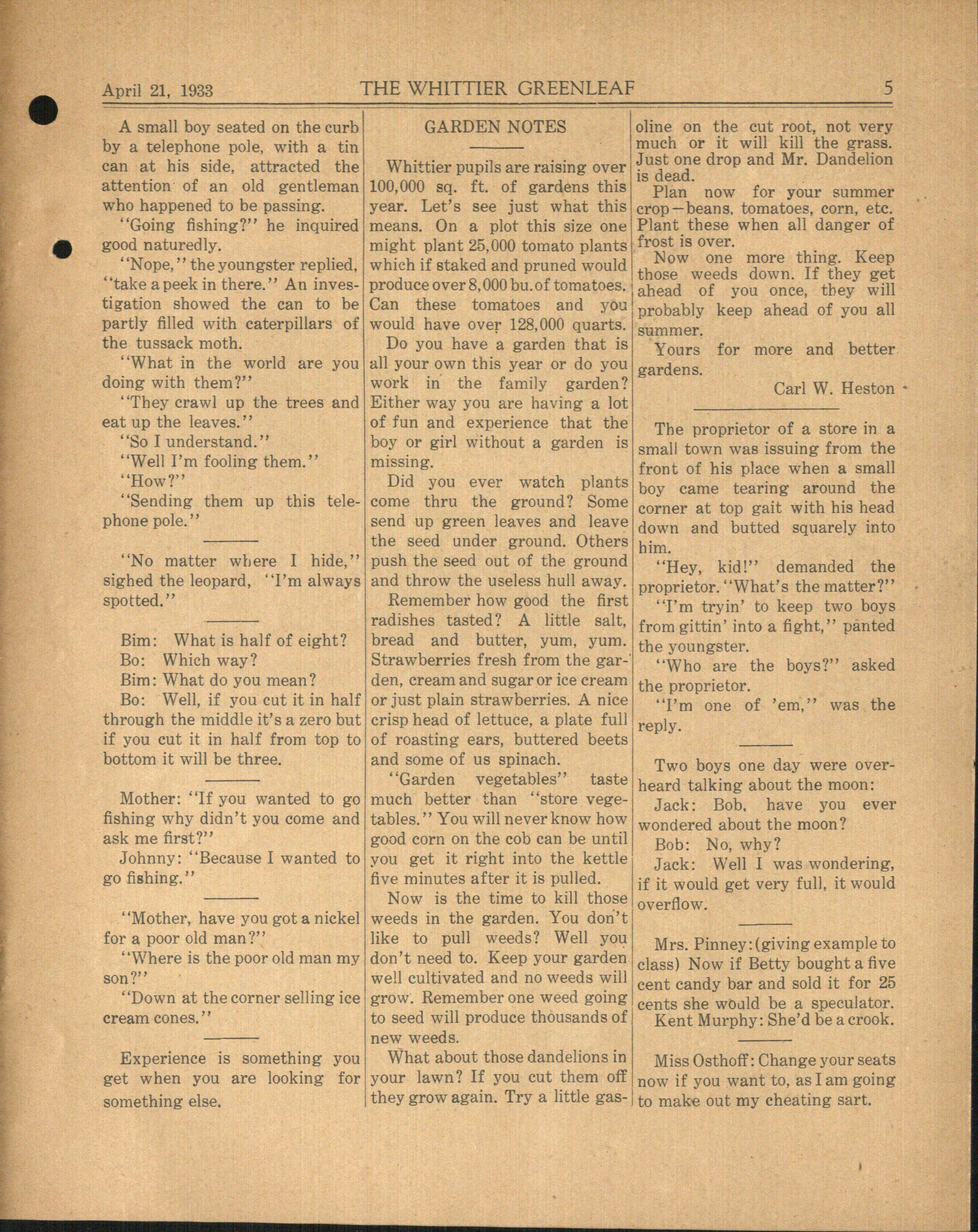 April 21, 1933 THE WHITTIER GREENLEAF 5

A small boy seated on the curb by a telephone pole, with a tin can at his side, attracted the attention of an old gentleman who happened to be passing.

"Going fishing?" he inquired good naturedly.

"Nope," the youngster replied, "take a peek in there." An investigation showed the can to be partly filled with caterpillars of the tussack moth.

"What in the world are you doing with them?"

"They crawl up the trees and eat up the leaves."

"So I understand."

"Well I'm fooling them."

"How?"

"Sending them up this telephone pole."

"No matter where I hide," sighed the leopard, "I'm always spotted."

Bim: What is half of eight?

Bo: Which way?

Bim: What do you mean?

Bo: Well, if you cut it in half through the middle it's a zero but if you cut it in half from top to bottom it will be three.

Mother: "If you wanted to go fishing why didn't you come and ask me first?"

Johnny: "Because I wanted to go fishing."

"Mother, have you got a nickel for a poor old man?"

"Where is the poor old man my son?"

"Down at the corner selling ice cream cones."

Experience is something you get when you are looking for something else.

GARDEN NOTES

Whittier pupils are raising over 100,000 sq. ft. of gardens this year. Let's see just what this means. On a plot this size one might plant 25,000 tomato plants which if staked and pruned would produce over 8,000 bu. of tomatoes. Can these tomatoes and you would have over 128,000 quarts.

Do you have a garden that is all your own this year or do you work in the family garden? Either way you are having a lot of fun and experience that the boy or girl without a garden is missing.

Did you ever watch plants come thru the ground? Some send up green leaves and leave the seed under ground. Others push the seed out of the ground and throw the useless hull away.

Remember how good the first radishes tasted? A little salt, bread and butter, yum, yum. Strawberries fresh from the garden, cream and sugar or ice cream or just plain strawberries. A nice crisp head of lettuce, a plate full of roasting ears, buttered beets and some of us spinach.

"Garden vegetables" taste much better than "store vegetables." You will never know how good corn on the cob can be until you get it right into the kettle five minutes after it is pulled.

Now is the time to kill those weeds in the garden. You don't like to pull weeds? Well you don't need to. Keep your garden well cultivated and no weeds will grow. Remember one weed going to seed will produce thousands of new weeds.

What about those dandelions in your lawn? If you cut them off they grow again. Try a little gasoline on the cut root, not very much or it will kill the grass. Just one drop and Mr. Dandelion is dead.

Plan now for your summer crop—beans, tomatoes, corn, etc. Plant these when all danger of frost is over.

Now one more thing. Keep those weeds down. If they get ahead of you once, they will probably keep ahead of you all summer.

Yours for more and better gardens.

Carl W. Heston

The proprietor of a store in a small town was issuing from the front of his place when a small boy came tearing around the corner at top gait with his head down and butted squarely into him.

"Hey, kid!" demanded the proprietor. "What's the matter?"

"I'm tryin' to keep two boys from gittin' into a fight," panted the youngster.

"Who are the boys?" asked the proprietor.

"I'm one of 'em," was the reply.

Two boys one day were overheard talking about the moon:

Jack: Bob, have you ever wondered about the moon?

Bob: No, why?

Jack: Well I was wondering, if it would get very full, it would overflow.

Mrs. Pinney: (giving example to class) Now if Betty bought a five cent candy bar and sold it for 25 cents she would be a speculator.

Kent Murphy: She'd be a crook.

Miss Osthoff: Change your seats now if you want to, as I am going to make out my cheating sart.